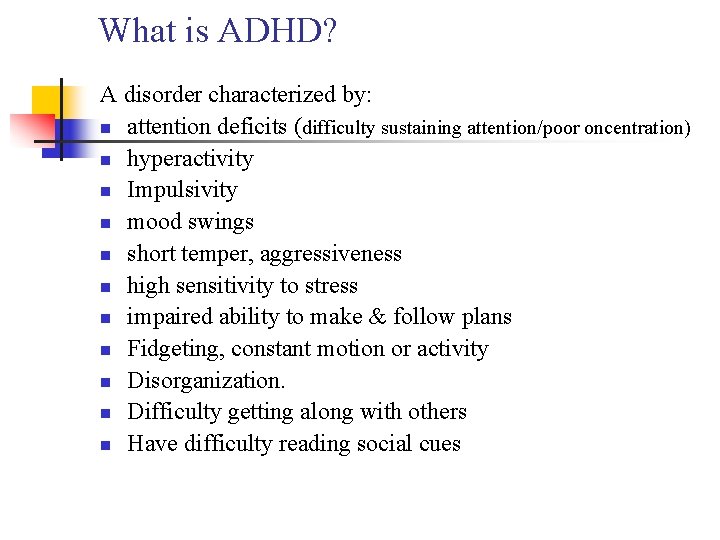 What is ADHD?

A disorder characterized by:

- attention deficits (difficulty sustaining attention/poor oncentration)
- hyperactivity
- Impulsivity
- mood swings
- short temper, aggressiveness
- high sensitivity to stress
- impaired ability to make & follow plans
- Fidgeting, constant motion or activity
- Disorganization.
- Difficulty getting along with others
- Have difficulty reading social cues